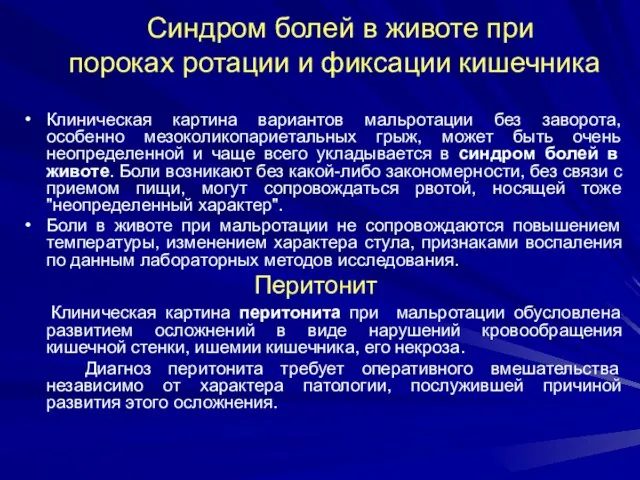 Синдром болей в животе при пороках ротации и фиксации кишечника

• Клиническая картина вариантов мальротации без заворота, особенно мезоколикопариетальных грыж, может быть очень неопределенной и чаще всего укладывается в синдром болей в животе. Боли возникают без какой-либо закономерности, без связи с приемом пищи, могут сопровождаться рвотой, носящей тоже "неопределенный характер".
• Боли в животе при мальротации не сопровождаются повышением температуры, изменением характера стула, признаками воспаления по данным лабораторных методов исследования.

Перитонит

Клиническая картина перитонита при мальротации обусловлена развитием осложнений в виде нарушений кровообращения кишечной стенки, ишемии кишечника, его некроза.

Диагноз перитонита требует оперативного вмешательства независимо от характера патологии, послужившей причиной развития этого осложнения.